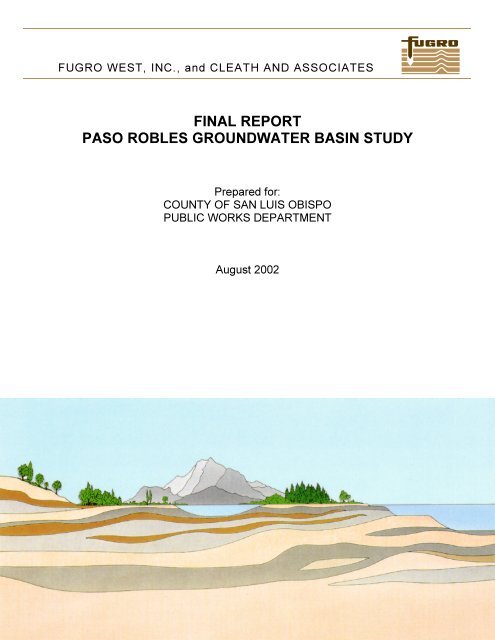 FUGRO WEST, INC., and CLEATH AND ASSOCIATES

FUGRO

FINAL REPORT
PASO ROBLES GROUNDWATER BASIN STUDY

Prepared for:
COUNTY OF SAN LUIS OBISPO
PUBLIC WORKS DEPARTMENT

August 2002